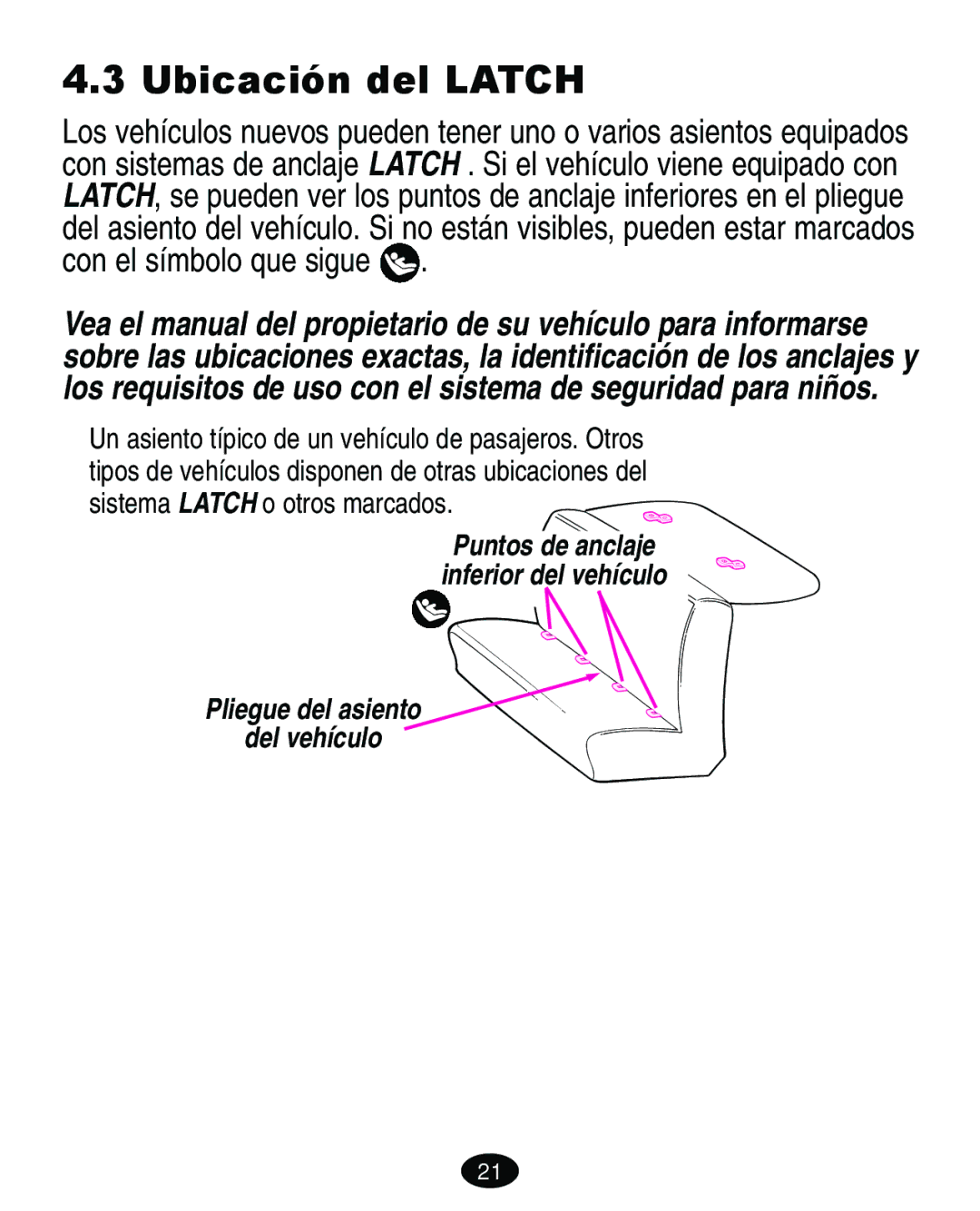 4.3 Ubicación del LATCH

Los vehículos nuevos pueden tener uno o varios asientos equipados con sistemas de anclaje LATCH . Si el vehículo viene equipado con LATCH, se pueden ver los puntos de anclaje inferiores en el pliegue del asiento del vehículo. Si no están visibles, pueden estar marcados con el símbolo que sigue .

Vea el manual del propietario de su vehículo para informarse sobre las ubicaciones exactas, la identificación de los anclajes y los requisitos de uso con el sistema de seguridad para niños.

Un asiento típico de un vehículo de pasajeros. Otros tipos de vehículos disponen de otras ubicaciones del sistema LATCH o otros marcados.

Puntos de anclaje inferior del vehículo

Pliegue del asiento del vehículo

21